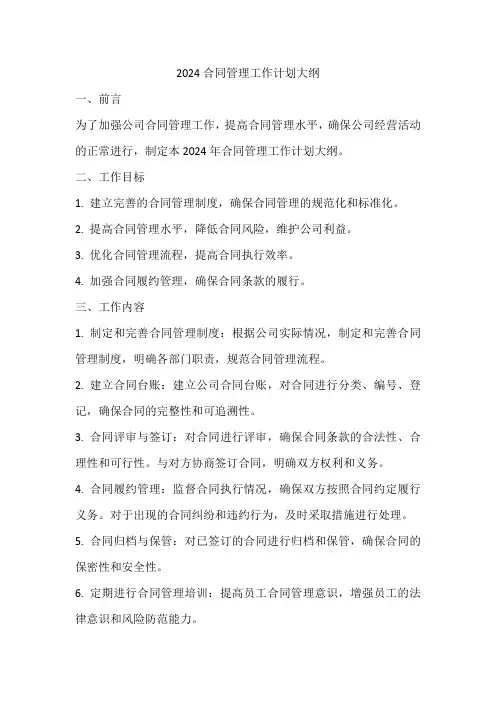 2024 合同管理工作计划大纲

一、前言

为了加强公司合同管理工作，提高合同管理水平，确保公司经营活动的正常进行，制定本 2024 年合同管理工作计划大纲。

二、工作目标

1. 建立完善的合同管理制度，确保合同管理的规范化和标准化。

2. 提高合同管理水平，降低合同风险，维护公司利益。

3. 优化合同管理流程，提高合同执行效率。

4. 加强合同履约管理，确保合同条款的履行。

三、工作内容

1. 制定和完善合同管理制度：根据公司实际情况，制定和完善合同管理制度，明确各部门职责，规范合同管理流程。

2. 建立合同台账：建立公司合同台账，对合同进行分类、编号、登记，确保合同的完整性和可追溯性。

3. 合同评审与签订：对合同进行评审，确保合同条款的合法性、合理性和可行性。与对方协商签订合同，明确双方权利和义务。

4. 合同履约管理：监督合同执行情况，确保双方按照合同约定履行义务。对于出现的合同纠纷和违约行为，及时采取措施进行处理。

5. 合同归档与保管：对已签订的合同进行归档和保管，确保合同的保密性和安全性。

6. 定期进行合同管理培训：提高员工合同管理意识，增强员工的法律意识和风险防范能力。